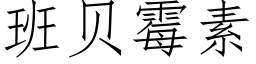 班贝霉素